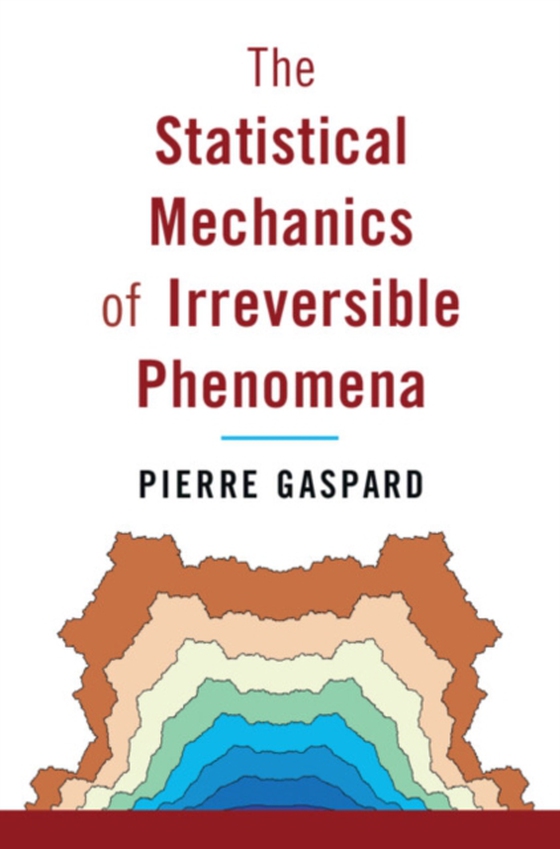 The Statistical Mechanics of Irreversible Phenomena

PIERRE GASPARD